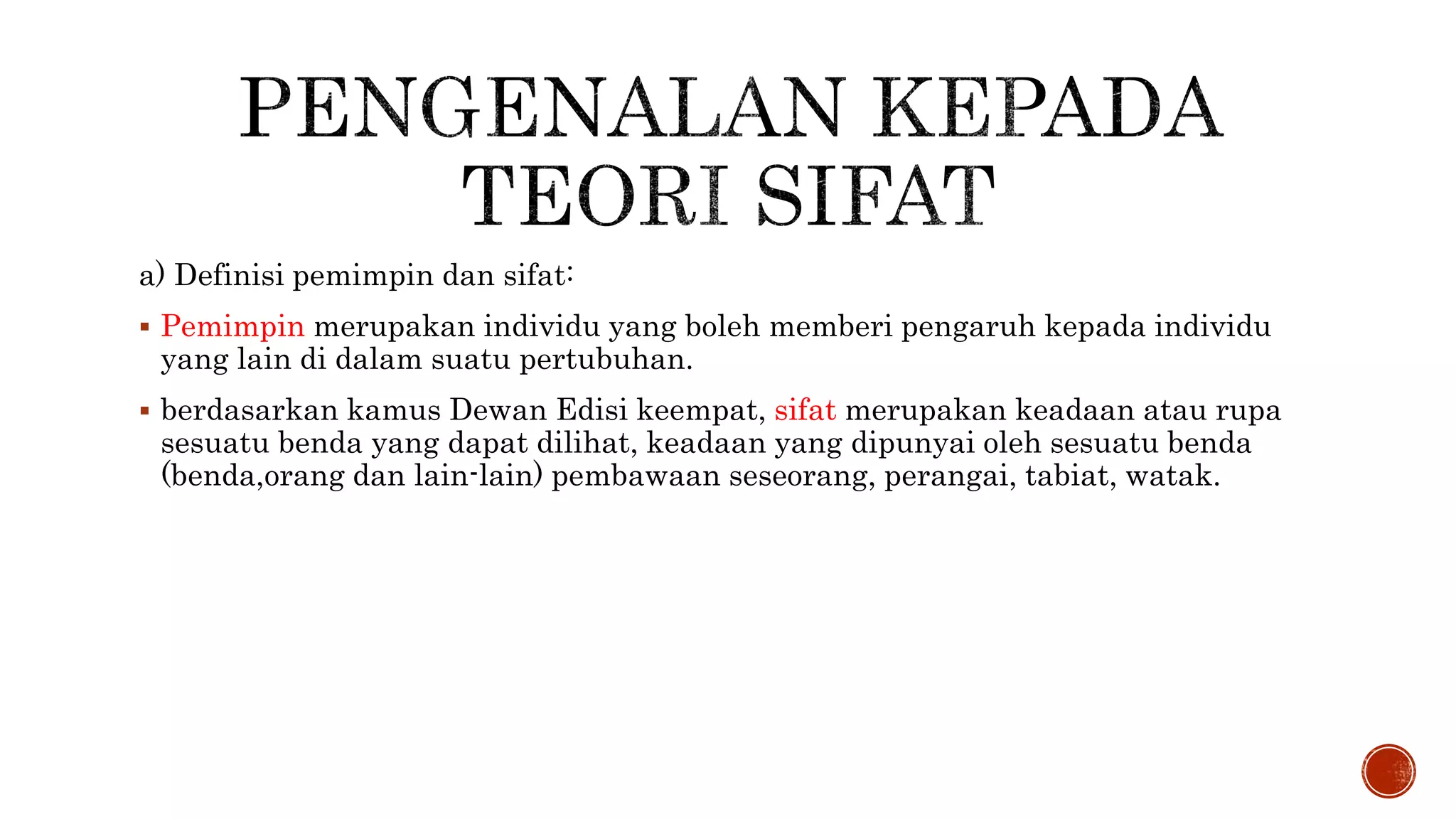 PENGENALAN KEPADA TEORI SIFAT

a) Definisi pemimpin dan sifat:

▪ Pemimpin merupakan individu yang boleh memberi pengaruh kepada individu yang lain di dalam suatu pertubuhan.

▪ berdasarkan kamus Dewan Edisi keempat, sifat merupakan keadaan atau rupa sesuatu benda yang dapat dilihat, keadaan yang dipunyai oleh sesuatu benda (benda,orang dan lain-lain) pembawaan seseorang, perangai, tabiat, watak.